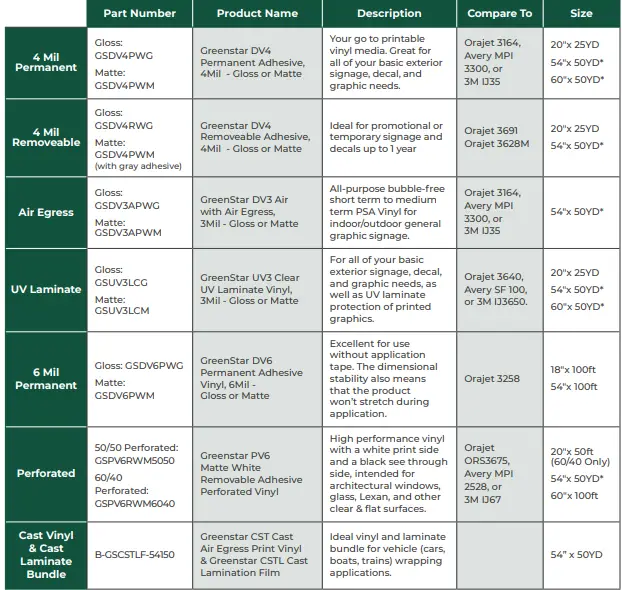 | | Part Number | Product Name | Description | Compare To | Size |
|---|---|---|---|---|---|
| 4 Mil Permanent | Gloss: GSDV4PWG Matte: GSDV4PWM | Greenstar DV4 Permanent Adhesive, 4Mil - Gloss or Matte | Your go to printable vinyl media. Great for all of your basic exterior signage, decal, and graphic needs. | Orajet 3164, Avery MPI 3300, or 3M IJ35 | 20"x 25YD 54"x 50YD* 60"x 50YD* |
| 4 Mil Removeable | Gloss: GSDV4RWG Matte: GSDV4PWM (with gray adhesive) | Greenstar DV4 Removeable Adhesive, 4Mil - Gloss or Matte | Ideal for promotional or temporary signage and decals up to 1 year | Orajet 3691 Orajet 3628M | 20"x 25YD 54"x 50YD* |
| Air Egress | Gloss: GSDV3APWG Matte: GSDV3APWM | GreenStar DV3 Air with Air Egress, 3Mil - Gloss or Matte | All-purpose bubble-free short term to medium term PSA Vinyl for indoor/outdoor general graphic signage. | Orajet 3164, Avery MPI 3300, or 3M IJ35 | 54"x 50YD* |
| UV Laminate | Gloss: GSUV3LCG Matte: GSUV3LCM | GreenStar UV3 Clear UV Laminate Vinyl, 3Mil - Gloss or Matte | For all of your basic exterior signage, decal, and graphic needs, as well as UV laminate protection of printed graphics. | Orajet 3640, Avery SF 100, or 3M IJ3650. | 20"x 25YD 54"x 50YD* 60"x 50YD* |
| 6 Mil Permanent | Gloss: GSDV6PWG Matte: GSDV6PWM | GreenStar DV6 Permanent Adhesive Vinyl, 6Mil - Gloss or Matte | Excellent for use without application tape. The dimensional stability also means that the product won't stretch during application. | Orajet 3258 | 18"x 100ft 54"x 100ft |
| Perforated | 50/50 Perforated: GSPV6RWM5050 60/40 Perforated: GSPV6RWM6040 | Greenstar PV6 Matte White Removable Adhesive Perforated Vinyl | High performance vinyl with a white print side and a black see through side, intended for architectural windows, glass, Lexan, and other clear & flat surfaces. | Orajet ORS3675, Avery MPI 2528, or 3M IJ67 | 20"x 50ft (60/40 Only) 54"x 50YD* 60"x 100ft |
| Cast Vinyl & Cast Laminate Bundle | B-GSCSTLF-54150 | Greenstar CST Cast Air Egress Print Vinyl & Greenstar CSTL Cast Lamination Film | Ideal vinyl and laminate bundle for vehicle (cars, boats, trains) wrapping applications. | | 54" x 50YD |